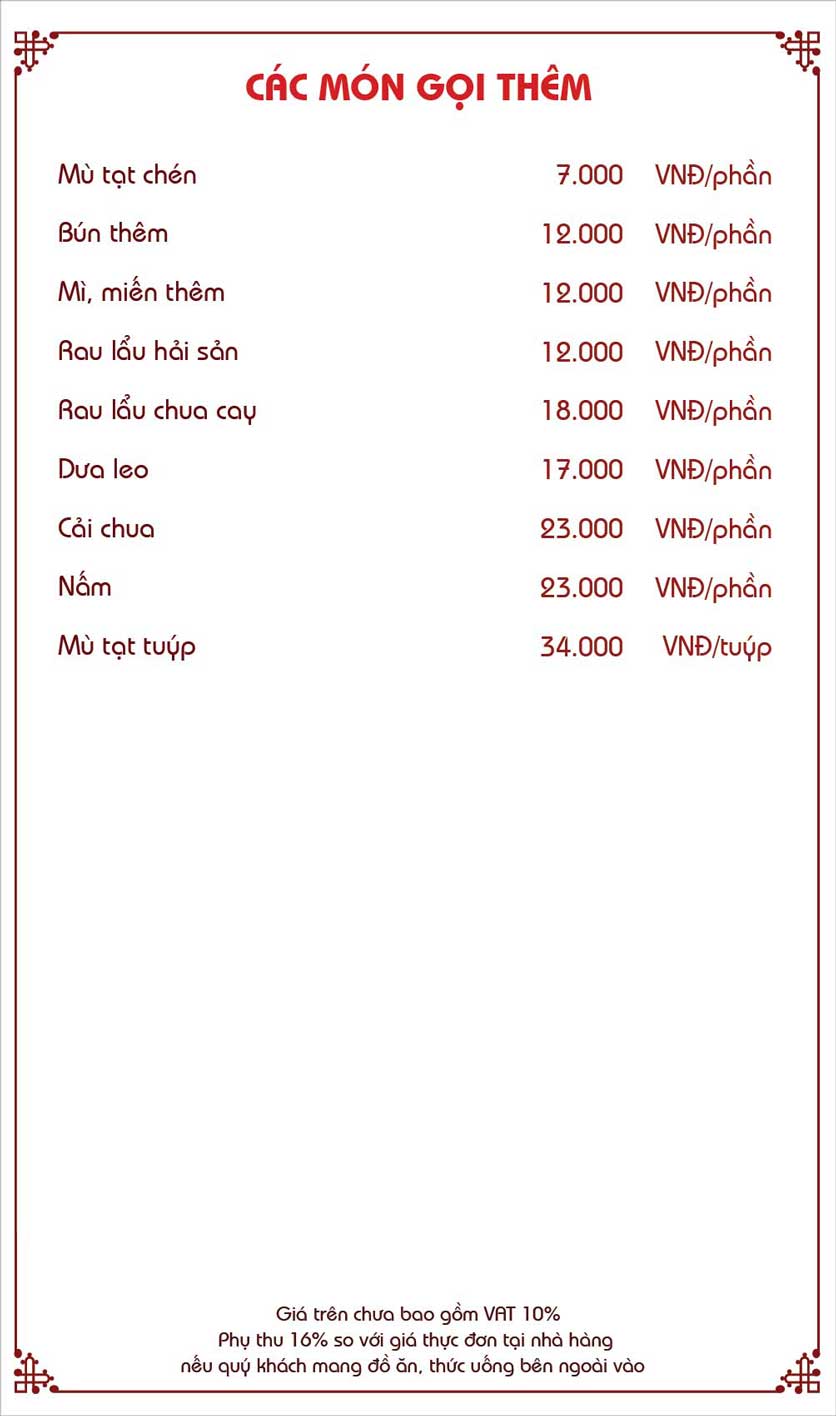 CÁC MÓN GỌI THÊM

| | | |
|---|---|---|
| Mù tạt chén | 7.000 | VNĐ/phần |
| Bún thêm | 12.000 | VNĐ/phần |
| Mì, miến thêm | 12.000 | VNĐ/phần |
| Rau lẩu hải sản | 12.000 | VNĐ/phần |
| Rau lẩu chua cay | 18.000 | VNĐ/phần |
| Dưa leo | 17.000 | VNĐ/phần |
| Cải chua | 23.000 | VNĐ/phần |
| Nấm | 23.000 | VNĐ/phần |
| Mù tạt tuýp | 34.000 | VNĐ/tuýp |

Giá trên chưa bao gồm VAT 10%
Phụ thu 16% so với giá thực đơn tại nhà hàng
nếu quý khách mang đồ ăn, thức uống bên ngoài vào